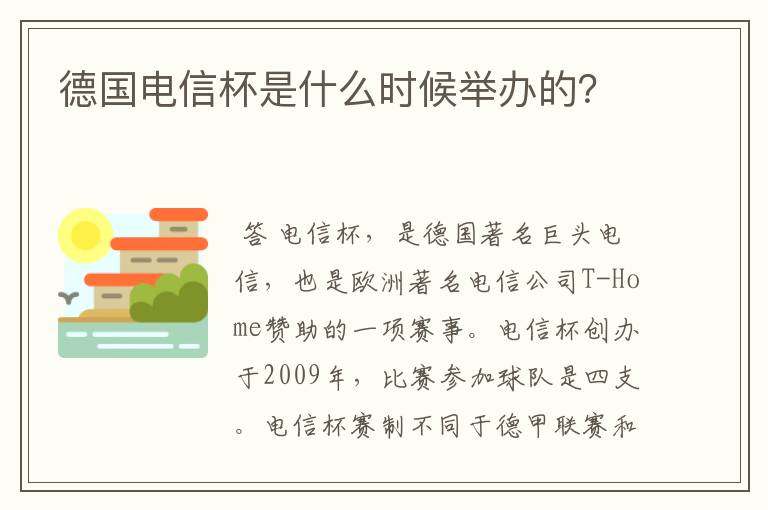 德国电信杯是什么时候举办的?

答 电信杯，是德国著名巨头电信，也是欧洲著名电信公司T-Home赞助的一项赛事。电信杯创办于2009年，比赛参加球队是四支。电信杯赛制不同于德甲联赛和